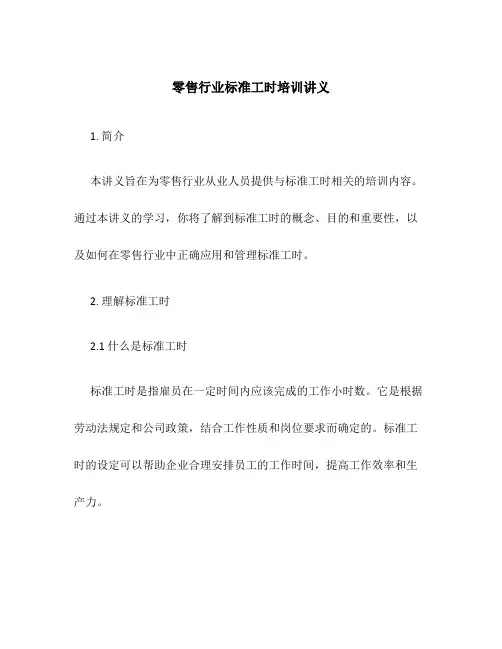 零售行业标准工时培训讲义

1. 简介

本讲义旨在为零售行业从业人员提供与标准工时相关的培训内容。通过本讲义的学习，你将了解到标准工时的概念、目的和重要性，以及如何在零售行业中正确应用和管理标准工时。

2. 理解标准工时

2.1 什么是标准工时

标准工时是指雇员在一定时间内应该完成的工作小时数。它是根据劳动法规定和公司政策，结合工作性质和岗位要求而确定的。标准工时的设定可以帮助企业合理安排员工的工作时间，提高工作效率和生产力。